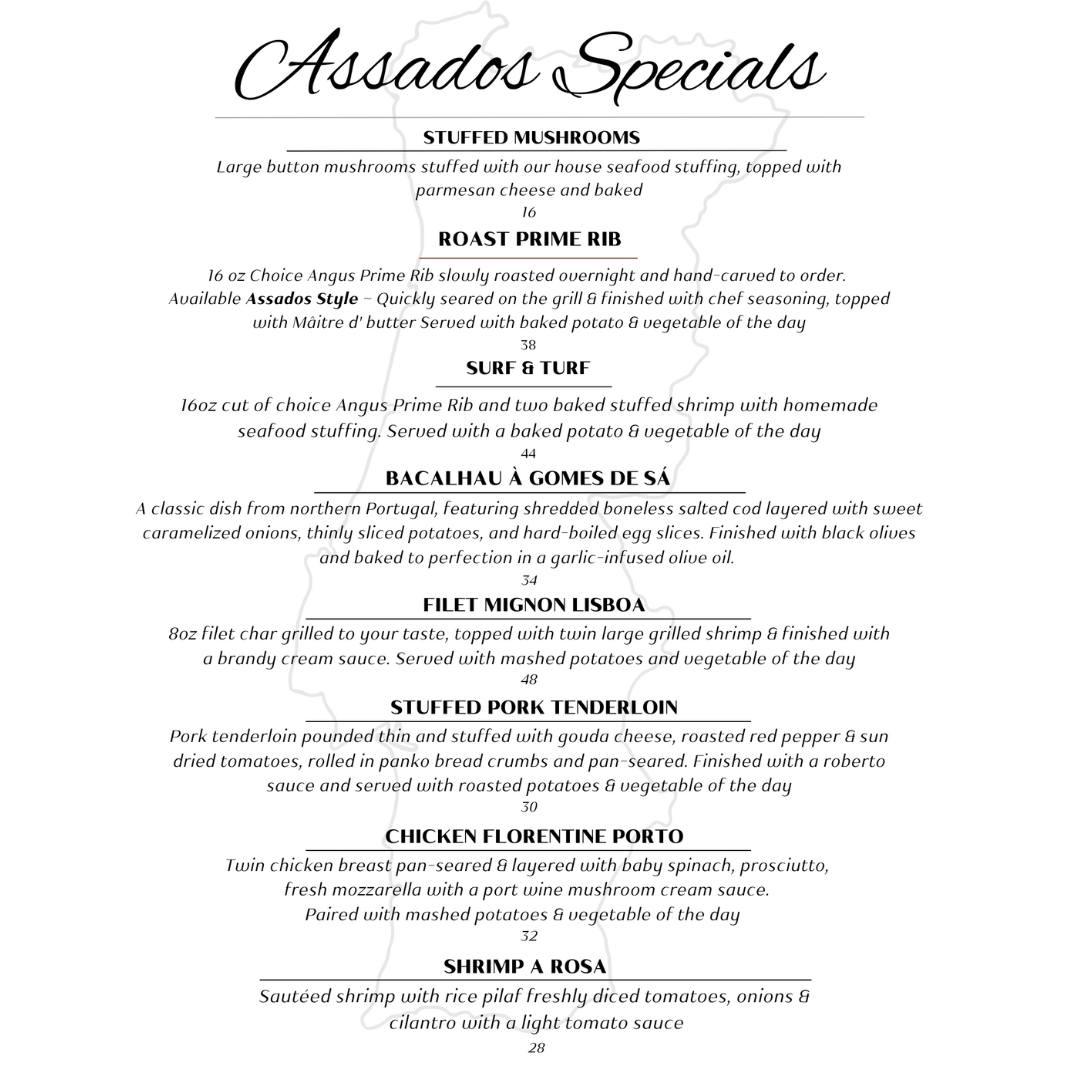 Assados Specials

STUFFED MUSHROOMS

Large button mushrooms stuffed with our house seafood stuffing, topped with parmesan cheese and baked

16

ROAST PRIME RIB

16 oz Choice Angus Prime Rib slowly roasted overnight and hand-carved to order. Available Assados Style - Quickly seared on the grill & finished with chef seasoning, topped with Mâitre d' butter Served with baked potato & vegetable of the day

38

SURF & TURF

16oz cut of choice Angus Prime Rib and two baked stuffed shrimp with homemade seafood stuffing. Served with a baked potato & vegetable of the day

44

BACALHAU À GOMES DE SÁ

A classic dish from northern Portugal, featuring shredded boneless salted cod layered with sweet caramelized onions, thinly sliced potatoes, and hard-boiled egg slices. Finished with black olives and baked to perfection in a garlic-infused olive oil.

34

FILET MIGNON LISBOA

8oz filet char grilled to your taste, topped with twin large grilled shrimp & finished with a brandy cream sauce. Served with mashed potatoes and vegetable of the day

48

STUFFED PORK TENDERLOIN

Pork tenderloin pounded thin and stuffed with gouda cheese, roasted red pepper & sun dried tomatoes, rolled in panko bread crumbs and pan-seared. Finished with a roberto sauce and served with roasted potatoes & vegetable of the day

30

CHICKEN FLORENTINE PORTO

Twin chicken breast pan-seared & layered with baby spinach, prosciutto, fresh mozzarella with a port wine mushroom cream sauce.
Paired with mashed potatoes & vegetable of the day

32

SHRIMP A ROSA

Sautéed shrimp with rice pilaf freshly diced tomatoes, onions & cilantro with a light tomato sauce

28